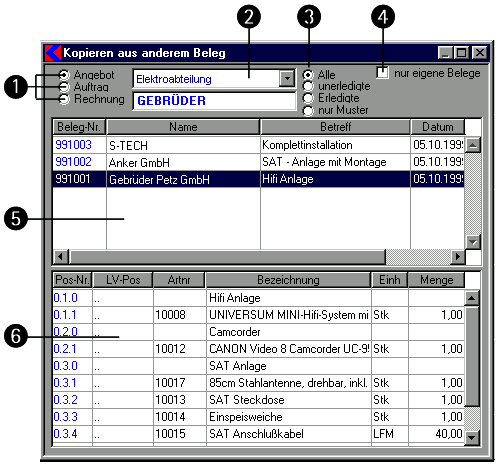 2
3
4
Kopieren aus anderem Beleg
1
Angebot
Auftrag
Rechnung
Elektroabteilung
GEBRÜDER
Alle
unerledigte
Erledigte
nur Muster
nur eigene Belege

| Beleg-Nr. | Name | Betreff | Datum |
|---|---|---|---|
| 991003 | S-TECH | Komplettinstallation | 05.10.199 |
| 991002 | Anker GmbH | SAT - Anlage mit Montage | 05.10.199 |
| 991001 | Gebrüder Petz GmbH | Hifi Anlage | 05.10.199 |

5

| Pos-Nr. | LV-Pos | Artnr | Bezeichnung | Einh | Menge |
|---|---|---|---|---|---|
| 0.1.0 | .. | | Hifi Anlage | | |
| 0.1.1 | .. | 10008 | UNIVERSUM MINI-Hifi-System mi | Stk | 1,00 |
| 0.2.0 | .. | | Camcorder | | |
| 0.2.1 | .. | 10012 | CANON Video 8 Camcorder UC-9 | Stk | 1,00 |
| 0.3.0 | .. | | SAT Anlage | | |
| 0.3.1 | .. | 10017 | 85cm Stahlantenne, drehbar, inkl. | Stk | 1,00 |
| 0.3.2 | .. | 10013 | SAT Steckdose | Stk | 1,00 |
| 0.3.3 | .. | 10014 | Einspeisweiche | Stk | 1,00 |
| 0.3.4 | .. | 10015 | SAT Anschlußkabel | LFM | 40,00 |

6